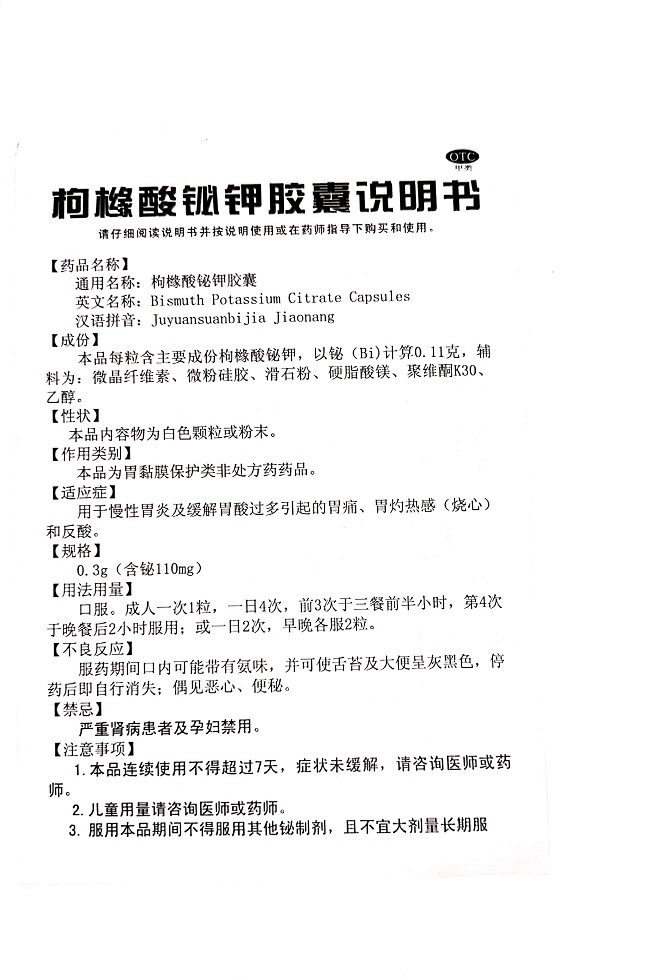 OTC
甲类

枸橼酸铋钾胶囊说明书

请仔细阅读说明书并按说明使用或在药师指导下购买和使用。

【药品名称】
通用名称：枸橼酸铋钾胶囊
英文名称：Bismuth Potassium Citrate Capsules
汉语拼音：Juyuansuanbijia Jiaonang

【成份】
本品每粒含主要成份枸橼酸铋钾，以铋（Bi）计算0.11克，辅料为：微晶纤维素、微粉硅胶、滑石粉、硬脂酸镁、聚维酮K30、乙醇。

【性状】
本品内容物为白色颗粒或粉末。

【作用类别】
本品为胃黏膜保护类非处方药药品。

【适应症】
用于慢性胃炎及缓解胃酸过多引起的胃痛、胃灼热感（烧心）和反酸。

【规格】
0.3g（含铋110mg）

【用法用量】
口服。成人一次1粒，一日4次，前3次于三餐前半小时，第4次于晚餐后2小时服用；或一日2次，早晚各服2粒。

【不良反应】
服药期间口内可能带有氨味，并可使舌苔及大便呈灰黑色，停药后即自行消失；偶见恶心、便秘。

【禁忌】
严重肾病患者及孕妇禁用。

【注意事项】
1.本品连续使用不得超过7天，症状未缓解，请咨询医师或药师。
2.儿童用量请咨询医师或药师。
3.服用本品期间不得服用其他铋制剂，且不宜大剂量长期服